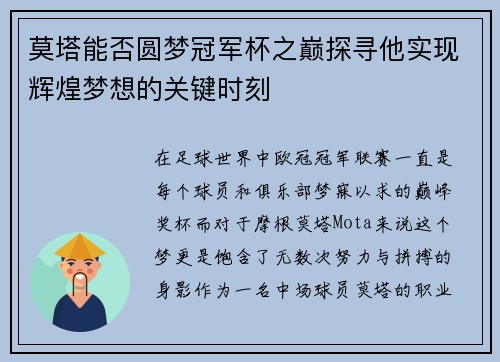 莫塔能否圆梦冠军杯之巅探寻他实现辉煌梦想的关键时刻

在足球世界中欧冠冠军联赛一直是每个球员和俱乐部梦寐以求的巅峰奖杯而对于摩根莫塔Mota来说这个梦更是饱含了无数次努力与拼搏的身影作为一名中场球员莫塔的职业